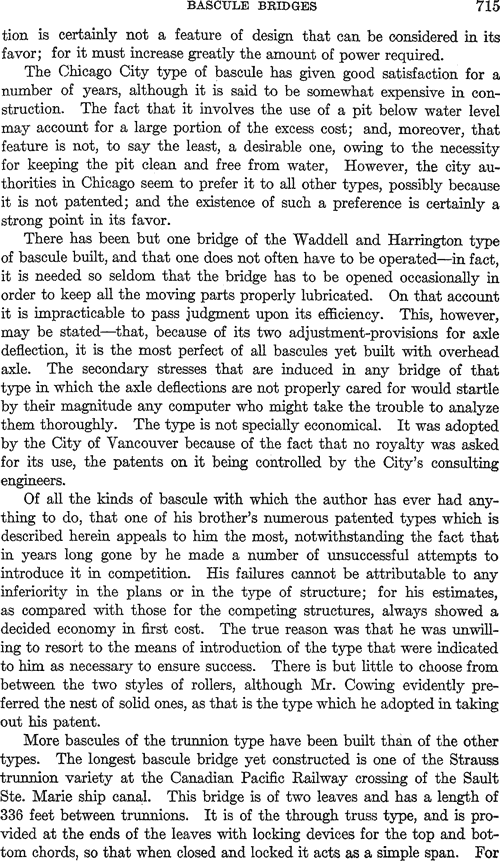 BASCULE BRIDGES 715

tion is certainly not a feature of design that can be considered in its favor; for it must increase greatly the amount of power required.

The Chicago City type of bascule has given good satisfaction for a number of years, although it is said to be somewhat expensive in construction. The fact that it involves the use of a pit below water level may account for a large portion of the excess cost; and, moreover, that feature is not, to say the least, a desirable one, owing to the necessity for keeping the pit clean and free from water, However, the city authorities in Chicago seem to prefer it to all other types, possibly because it is not patented; and the existence of such a preference is certainly a strong point in its favor.

There has been but one bridge of the Waddell and Harrington type of bascule built, and that one does not often have to be operated—in fact, it is needed so seldom that the bridge has to be opened occasionally in order to keep all the moving parts properly lubricated. On that account it is impracticable to pass judgment upon its efficiency. This, however, may be stated—that, because of its two adjustment-provisions for axle deflection, it is the most perfect of all bascules yet built with overhead axle. The secondary stresses that are induced in any bridge of that type in which the axle deflections are not properly cared for would startle by their magnitude any computer who might take the trouble to analyze them thoroughly. The type is not specially economical. It was adopted by the City of Vancouver because of the fact that no royalty was asked for its use, the patents on it being controlled by the City's consulting engineers.

Of all the kinds of bascule with which the author has ever had anything to do, that one of his brother's numerous patented types which is described herein appeals to him the most, notwithstanding the fact that in years long gone by he made a number of unsuccessful attempts to introduce it in competition. His failures cannot be attributable to any inferiority in the plans or in the type of structure; for his estimates, as compared with those for the competing structures, always showed a decided economy in first cost. The true reason was that he was unwilling to resort to the means of introduction of the type that were indicated to him as necessary to ensure success. There is but little to choose from between the two styles of rollers, although Mr. Cowing evidently preferred the nest of solid ones, as that is the type which he adopted in taking out his patent.

More bascules of the trunnion type have been built than of the other types. The longest bascule bridge yet constructed is one of the Strauss trunnion variety at the Canadian Pacific Railway crossing of the Sault Ste. Marie ship canal. This bridge is of two leaves and has a length of 336 feet between trunnions. It is of the through truss type, and is provided at the ends of the leaves with locking devices for the top and bottom chords, so that when closed and locked it acts as a simple span. For